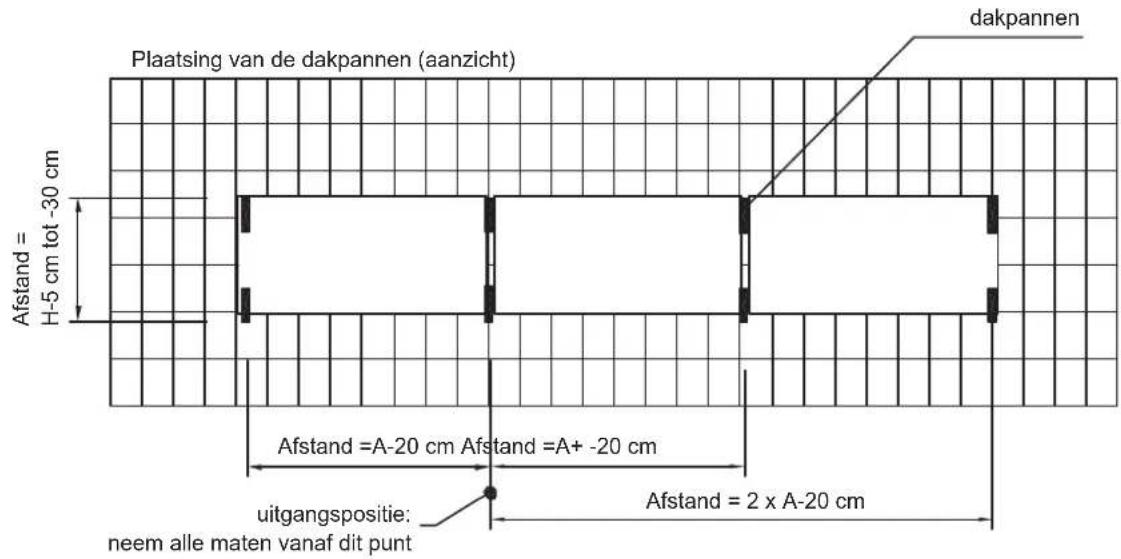 dakpannen

Plaatsing van de dakpannen (aanzicht)

Afstand = H-5 cm tot -30 cm

Afstand =A-20 cm Afstand =A+ -20 cm

Afstand = 2 x A-20 cm

uitgangspositie: neem alle maten vanaf dit punt